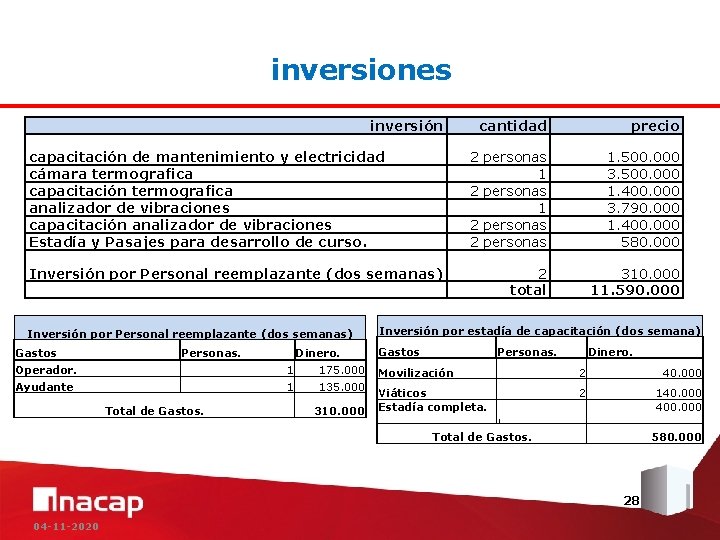 inversiones

| inversión | cantidad | precio |
|---|---|---|
| capacitación de mantenimiento y electricidad | 2 personas | 1.500.000 |
| cámara termografica | 1 | 3.500.000 |
| capacitación termografica | 2 personas | 1.400.000 |
| analizador de vibraciones | 1 | 3.790.000 |
| capacitación analizador de vibraciones | 2 personas | 1.400.000 |
| Estadía y Pasajes para desarrollo de curso. | 2 personas | 580.000 |
| Inversión por Personal reemplazante (dos semanas) | 2 | 310.000 |
| | total | 11.590.000 |

Inversión por Personal reemplazante (dos semanas)

| Gastos | Personas. | Dinero. |
|---|---|---|
| Operador. | 1 | 175.000 |
| Ayudante | 1 | 135.000 |
| Total de Gastos. | | 310.000 |

Inversión por estadía de capacitación (dos semana)

| Gastos | Personas. | Dinero. |
|---|---|---|
| Movilización | 2 | 40.000 |
| Viáticos | 2 | 140.000 |
| Estadía completa. | | 400.000 |
| Total de Gastos. | | 580.000 |

inacap

04-11-2020

28